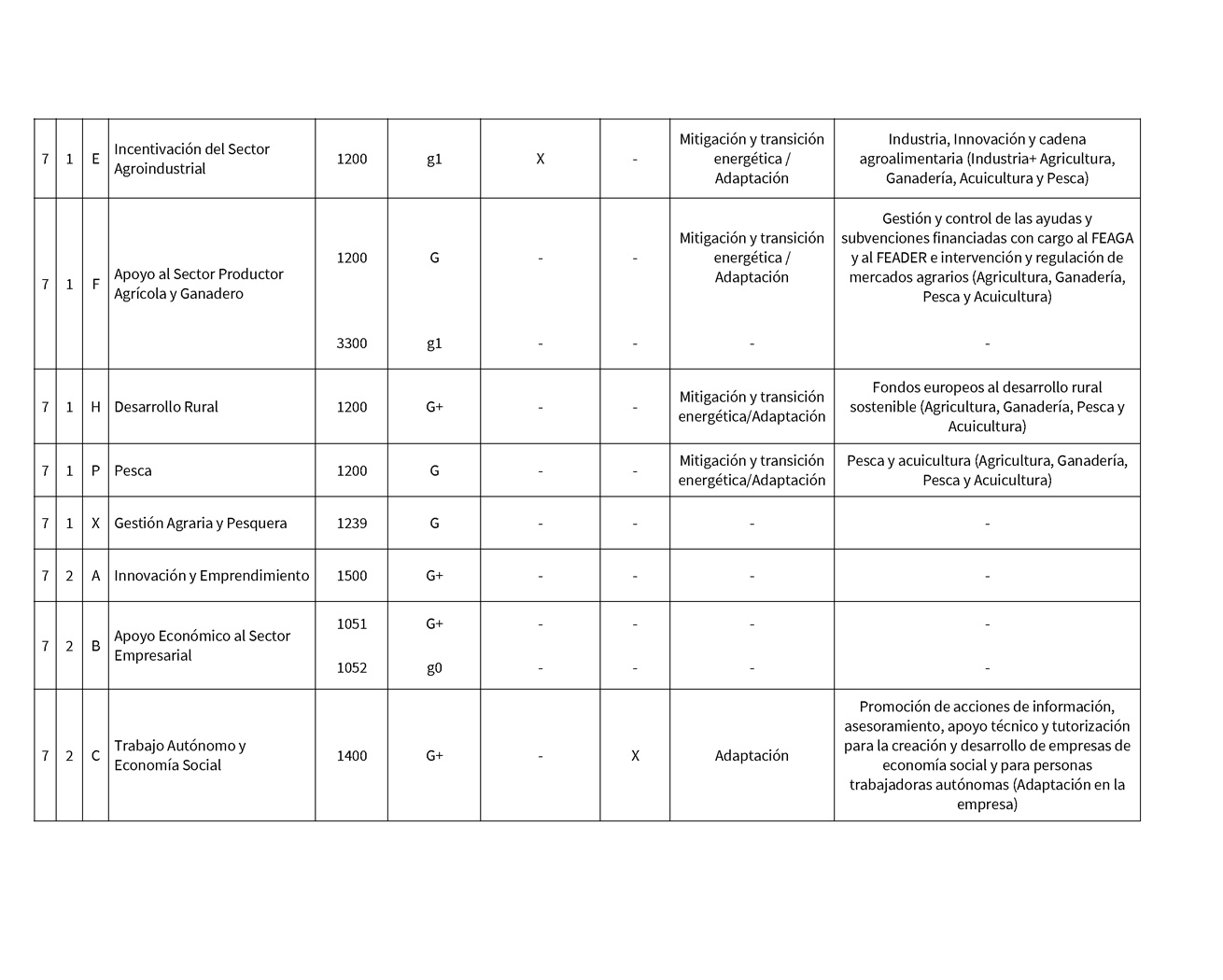 | 7 | 1 | E | Incentivación del Sector Agroindustrial | 1200 | g1 | X | - | Mitigación y transición energética / Adaptación | Industria, Innovación y cadena agroalimentaria (Industria+ Agricultura, Ganadería, Acuicultura y Pesca) |
|---|---|---|---|---|---|---|---|---|---|
| 7 | 1 | F | Apoyo al Sector Productor Agrícola y Ganadero | 1200 | G | - | - | Mitigación y transición energética / Adaptación | Gestión y control de las ayudas y subvenciones financiadas con cargo al FEAGA y al FEADER e intervención y regulación de mercados agrarios (Agricultura, Ganadería, Pesca y Acuicultura) |
| | | | | 3300 | g1 | - | - | - | - |
| 7 | 1 | H | Desarrollo Rural | 1200 | G+ | - | - | Mitigación y transición energética/Adaptación | Fondos europeos al desarrollo rural sostenible (Agricultura, Ganadería, Pesca y Acuicultura) |
| 7 | 1 | P | Pesca | 1200 | G | - | - | Mitigación y transición energética/Adaptación | Pesca y acuicultura (Agricultura, Ganadería, Pesca y Acuicultura) |
| 7 | 1 | X | Gestión Agraria y Pesquera | 1239 | G | - | - | - | - |
| 7 | 2 | A | Innovación y Emprendimiento | 1500 | G+ | - | - | - | - |
| 7 | 2 | B | Apoyo Económico al Sector Empresarial | 1051 | G+ | - | - | - | - |
| | | | | 1052 | g0 | - | - | - | - |
| 7 | 2 | C | Trabajo Autónomo y Economía Social | 1400 | G+ | - | X | Adaptación | Promoción de acciones de información, asesoramiento, apoyo técnico y tutorización para la creación y desarrollo de empresas de economía social y para personas trabajadoras autónomas (Adaptación en la empresa) |